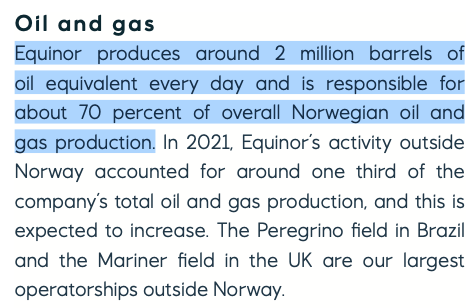 Oil and gas

Equinor produces around 2 million barrels of oil equivalent every day and is responsible for about 70 percent of overall Norwegian oil and gas production. In 2021, Equinor's activity outside Norway accounted for around one third of the company's total oil and gas production, and this is expected to increase. The Peregrino field in Brazil and the Mariner field in the UK are our largest operatorships outside Norway.